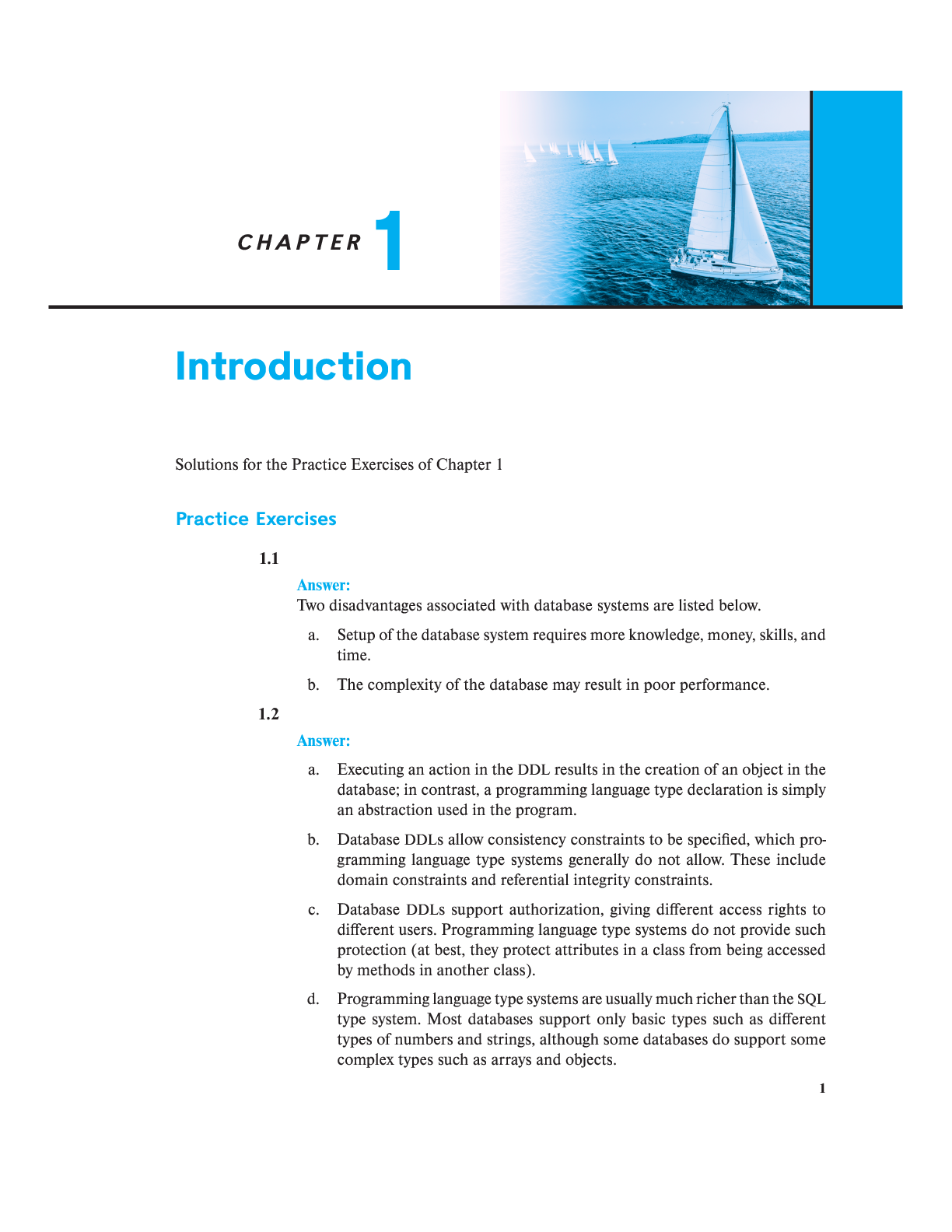 CHAPTER 1

Introduction

Solutions for the Practice Exercises of Chapter 1

Practice Exercises

1.1

Answer:
Two disadvantages associated with database systems are listed below.

a. Setup of the database system requires more knowledge, money, skills, and time.

b. The complexity of the database may result in poor performance.

1.2

Answer:

a. Executing an action in the DDL results in the creation of an object in the database; in contrast, a programming language type declaration is simply an abstraction used in the program.

b. Database DDLs allow consistency constraints to be specified, which programming language type systems generally do not allow. These include domain constraints and referential integrity constraints.

c. Database DDLs support authorization, giving different access rights to different users. Programming language type systems do not provide such protection (at best, they protect attributes in a class from being accessed by methods in another class).

d. Programming language type systems are usually much richer than the SQL type system. Most databases support only basic types such as different types of numbers and strings, although some databases do support some complex types such as arrays and objects.

1